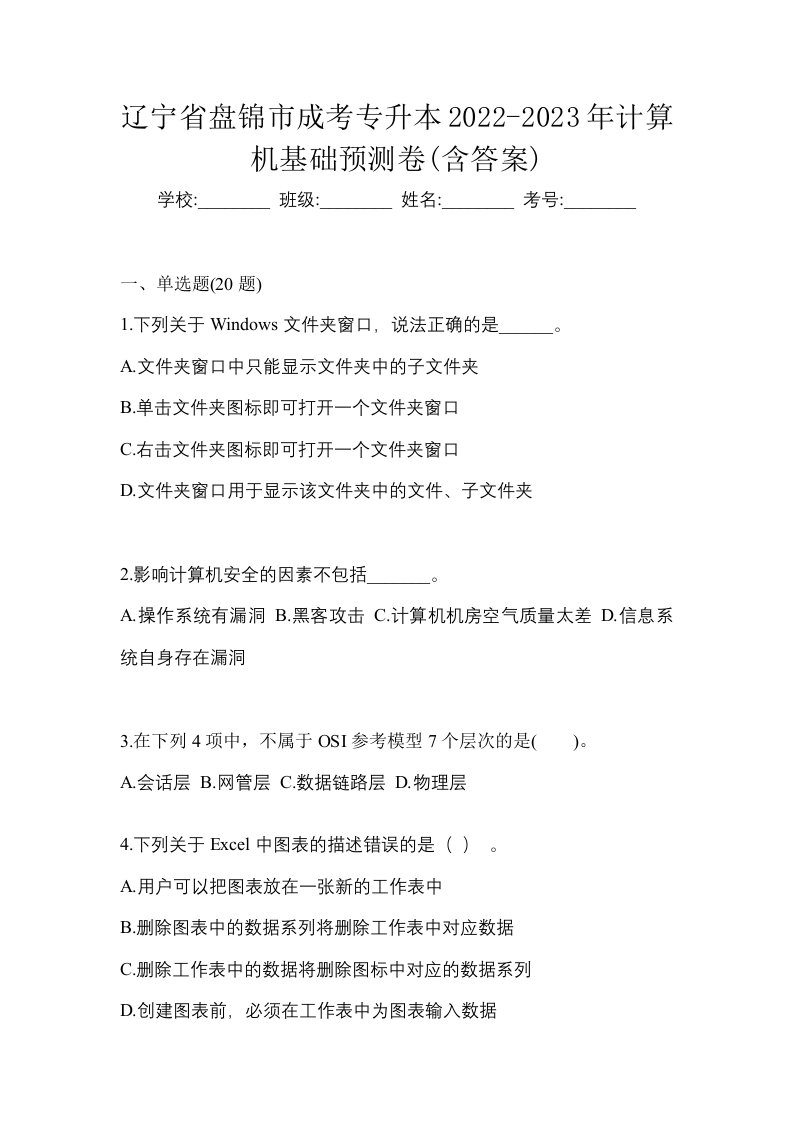 辽宁省盘锦市成考专升本2022-2023年计算机基础预测卷(含答案)

学校:________ 班级:________ 姓名:________ 考号:________

一、单选题(20 题)

1.下列关于 Windows 文件夹窗口，说法正确的是______。

A.文件夹窗口中只能显示文件夹中的子文件夹

B.单击文件夹图标即可打开一个文件夹窗口

C.右击文件夹图标即可打开一个文件夹窗口

D.文件夹窗口用于显示该文件夹中的文件、子文件夹

2.影响计算机安全的因素不包括_______。

A.操作系统有漏洞 B.黑客攻击 C.计算机机房空气质量太差 D.信息系统自身存在漏洞

3.在下列 4 项中，不属于 OSI 参考模型 7 个层次的是(　　)。

A.会话层 B.网管层 C.数据链路层 D.物理层

4.下列关于 Excel 中图表的描述错误的是（ ）　。

A.用户可以把图表放在一张新的工作表中

B.删除图表中的数据系列将删除工作表中对应数据

C.删除工作表中的数据将删除图标中对应的数据系列

D.创建图表前，必须在工作表中为图表输入数据